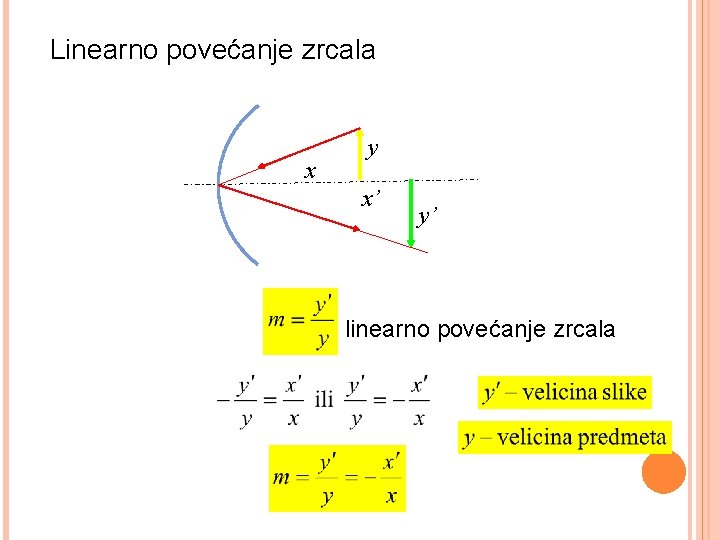 Linearno povećanje zrcala

$y$

$x$

$x'$

$y'$

$m = \frac{y'}{y}$ linearno povećanje zrcala

$-\frac{y'}{y} = \frac{x'}{x}$ ili $\frac{y'}{y} = -\frac{x'}{x}$

$y'$ – velicina slike

$y$ – velicina predmeta

$m = \frac{y'}{y} = -\frac{x'}{x}$